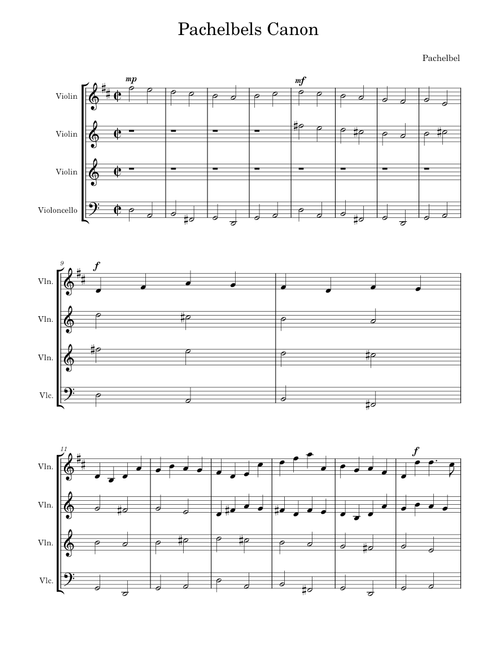 Pachelbels Canon

Pachelbel

Violin

Violin

Violin

Violoncello

mp

mf

9

f

Vln.

Vln.

Vln.

Vlc.

11

f

Vln.

Vln.

Vln.

Vlc.